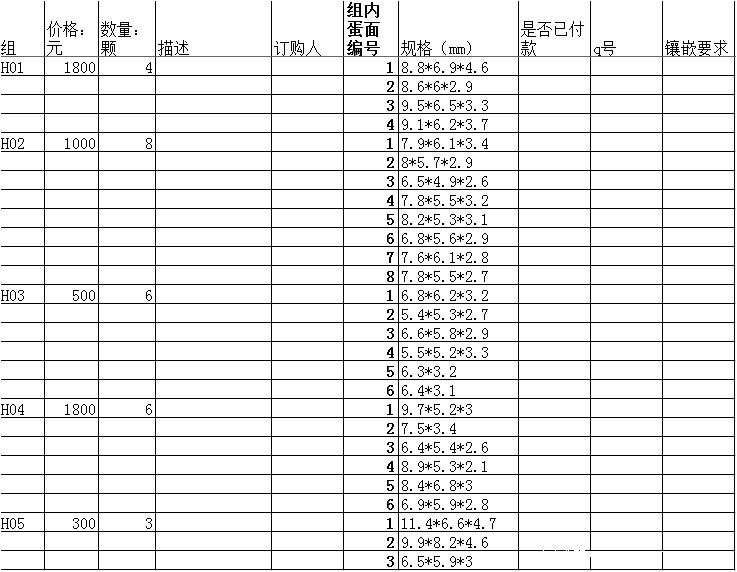 | 组 | 价格：元 | 数量：颗 | 描述 | 订购人 | 组内蛋面编号 | 规格（mm） | 是否已付款 | q号 | 镶嵌要求 |
|---|---|---|---|---|---|---|---|---|---|
| H01 | 1800 | 4 | | | 1 | 8.8*6.9*4.6 | | | |
| | | | | | 2 | 8.6*6*2.9 | | | |
| | | | | | 3 | 9.5*6.5*3.3 | | | |
| | | | | | 4 | 9.1*6.2*3.7 | | | |
| H02 | 1000 | 8 | | | 1 | 7.9*6.1*3.4 | | | |
| | | | | | 2 | 8*5.7*2.9 | | | |
| | | | | | 3 | 6.5*4.9*2.6 | | | |
| | | | | | 4 | 7.8*5.5*3.2 | | | |
| | | | | | 5 | 8.2*5.3*3.1 | | | |
| | | | | | 6 | 6.8*5.6*2.9 | | | |
| | | | | | 7 | 7.6*6.1*2.8 | | | |
| | | | | | 8 | 7.8*5.5*2.7 | | | |
| H03 | 500 | 6 | | | 1 | 6.8*6.2*3.2 | | | |
| | | | | | 2 | 5.4*5.3*2.7 | | | |
| | | | | | 3 | 6.6*5.8*2.9 | | | |
| | | | | | 4 | 5.5*5.2*3.3 | | | |
| | | | | | 5 | 6.3*3.2 | | | |
| | | | | | 6 | 6.4*3.1 | | | |
| H04 | 1800 | 6 | | | 1 | 9.7*5.2*3 | | | |
| | | | | | 2 | 7.5*3.4 | | | |
| | | | | | 3 | 6.4*5.4*2.6 | | | |
| | | | | | 4 | 8.9*5.3*2.1 | | | |
| | | | | | 5 | 8.4*6.8*3 | | | |
| | | | | | 6 | 6.9*5.9*2.8 | | | |
| H05 | 300 | 3 | | | 1 | 11.4*6.6*4.7 | | | |
| | | | | | 2 | 9.9*8.2*4.6 | | | |
| | | | | | 3 | 6.5*5.9*3 | | | |